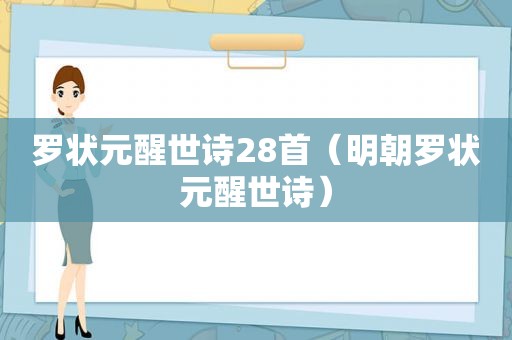 罗状元醒世诗28首（明朝罗状元醒世诗）